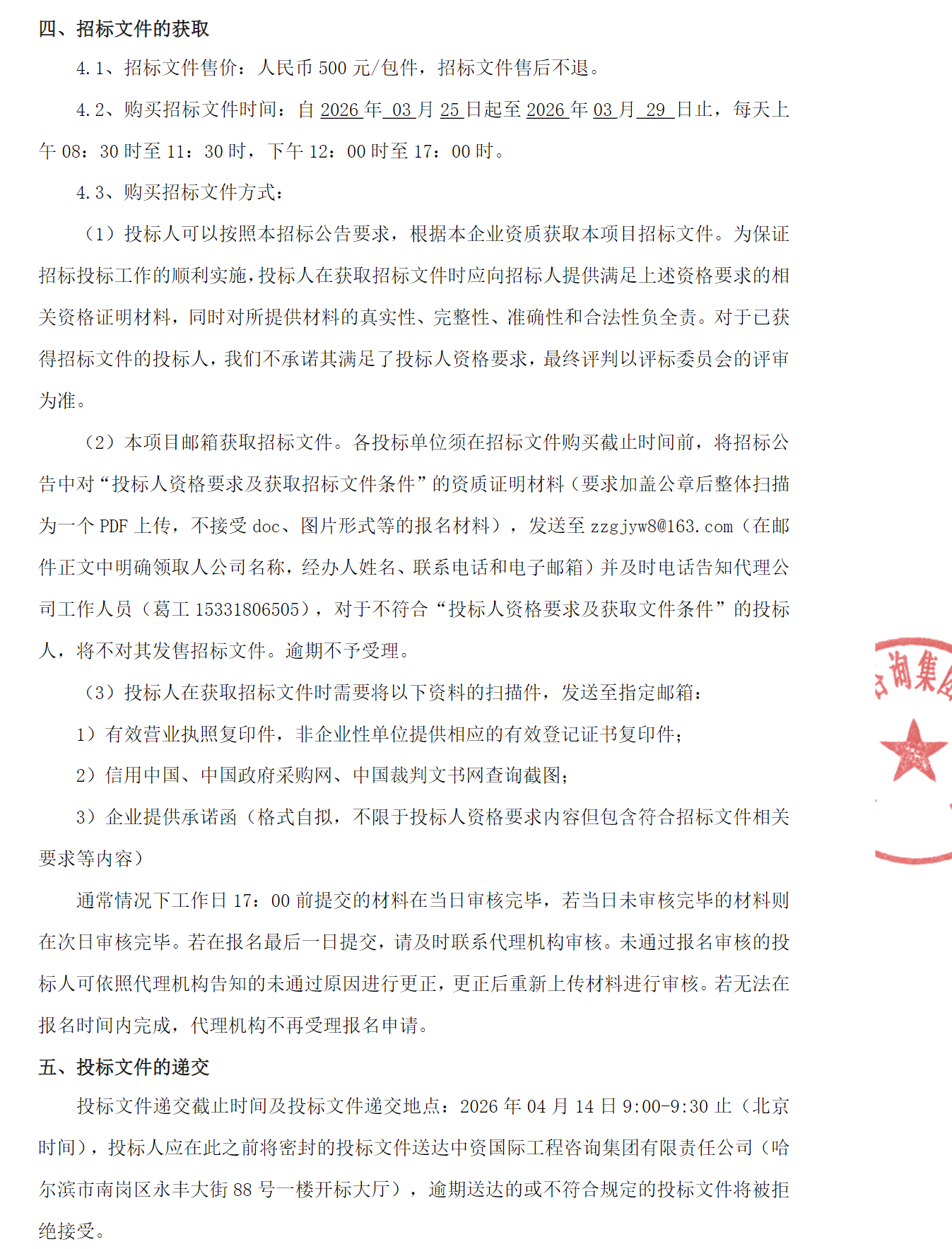 四、招标文件的获取

4.1、招标文件售价：人民币 500 元/包件，招标文件售后不退。

4.2、购买招标文件时间：自 2026 年 03 月 25 日起至 2026 年 03 月 29 日止，每天上午 08：30 时至 11：30 时，下午 12：00 时至 17：00 时。

4.3、购买招标文件方式：

（1）投标人可以按照本招标公告要求，根据本企业资质获取本项目招标文件。为保证招标投标工作的顺利实施，投标人在获取招标文件时应向招标人提供满足上述资格要求的相关资格证明材料，同时对所提供材料的真实性、完整性、准确性和合法性负全责。对于已获得招标文件的投标人，我们不承诺其满足了投标人资格要求，最终评判以评标委员会的评审为准。

（2）本项目邮箱获取招标文件。各投标单位须在招标文件购买截止时间前，将招标公告中对“投标人资格要求及获取招标文件条件”的资质证明材料（要求加盖公章后整体扫描为一个 PDF 上传，不接受 doc、图片形式等的报名材料），发送至 zzgjyw8@163.com（在邮件正文中明确领取人公司名称，经办人姓名、联系电话和电子邮箱）并及时电话告知代理公司工作人员（葛工 15331806505），对于不符合“投标人资格要求及获取文件条件”的投标人，将不对其发售招标文件。逾期不予受理。

（3）投标人在获取招标文件时需要将以下资料的扫描件，发送至指定邮箱：

1）有效营业执照复印件，非企业性单位提供相应的有效登记证书复印件；

2）信用中国、中国政府采购网、中国裁判文书网查询截图；

3）企业提供承诺函（格式自拟，不限于投标人资格要求内容但包含符合招标文件相关要求等内容）

通常情况下工作日 17：00 前提交的材料在当日审核完毕，若当日未审核完毕的材料则在次日审核完毕。若在报名最后一日提交，请及时联系代理机构审核。未通过报名审核的投标人可依照代理机构告知的未通过原因进行更正，更正后重新上传材料进行审核。若无法在报名时间内完成，代理机构不再受理报名申请。

五、投标文件的递交

投标文件递交截止时间及投标文件递交地点：2026 年 04 月 14 日 9:00-9:30 止（北京时间），投标人应在此之前将密封的投标文件送达中资国际工程咨询集团有限责任公司（哈尔滨市南岗区永丰大街 88 号一楼开标大厅），逾期送达的或不符合规定的投标文件将被拒绝接受。

询集